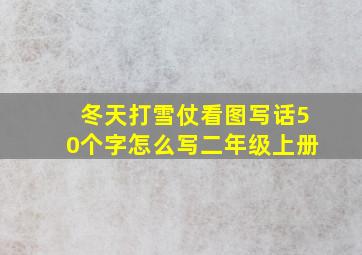 冬天打雪仗看图写话50个字怎么写二年级上册